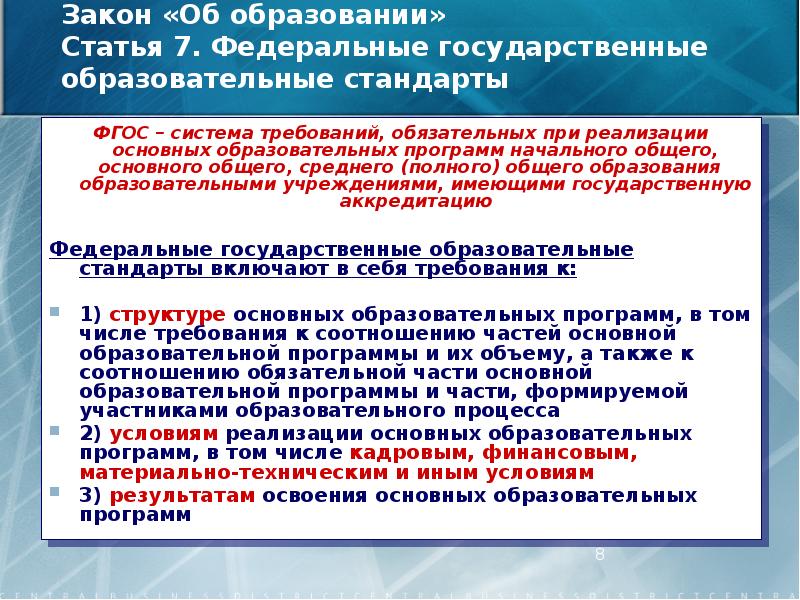 Закон «Об образовании»
Статья 7. Федеральные государственные образовательные стандарты

ФГОС – система требований, обязательных при реализации основных образовательных программ начального общего, основного общего, среднего (полного) общего образования образовательными учреждениями, имеющими государственную аккредитацию

Федеральные государственные образовательные стандарты включают в себя требования к:

1) структуре основных образовательных программ, в том числе требования к соотношению частей основной образовательной программы и их объему, а также к соотношению обязательной части основной образовательной программы и части, формируемой участниками образовательного процесса

2) условиям реализации основных образовательных программ, в том числе кадровым, финансовым, материально-техническим и иным условиям

3) результатам освоения основных образовательных программ

8

CENTRALBUSINESSDISTRICTCENTRALBUSINESSDISTRICTCENTRA